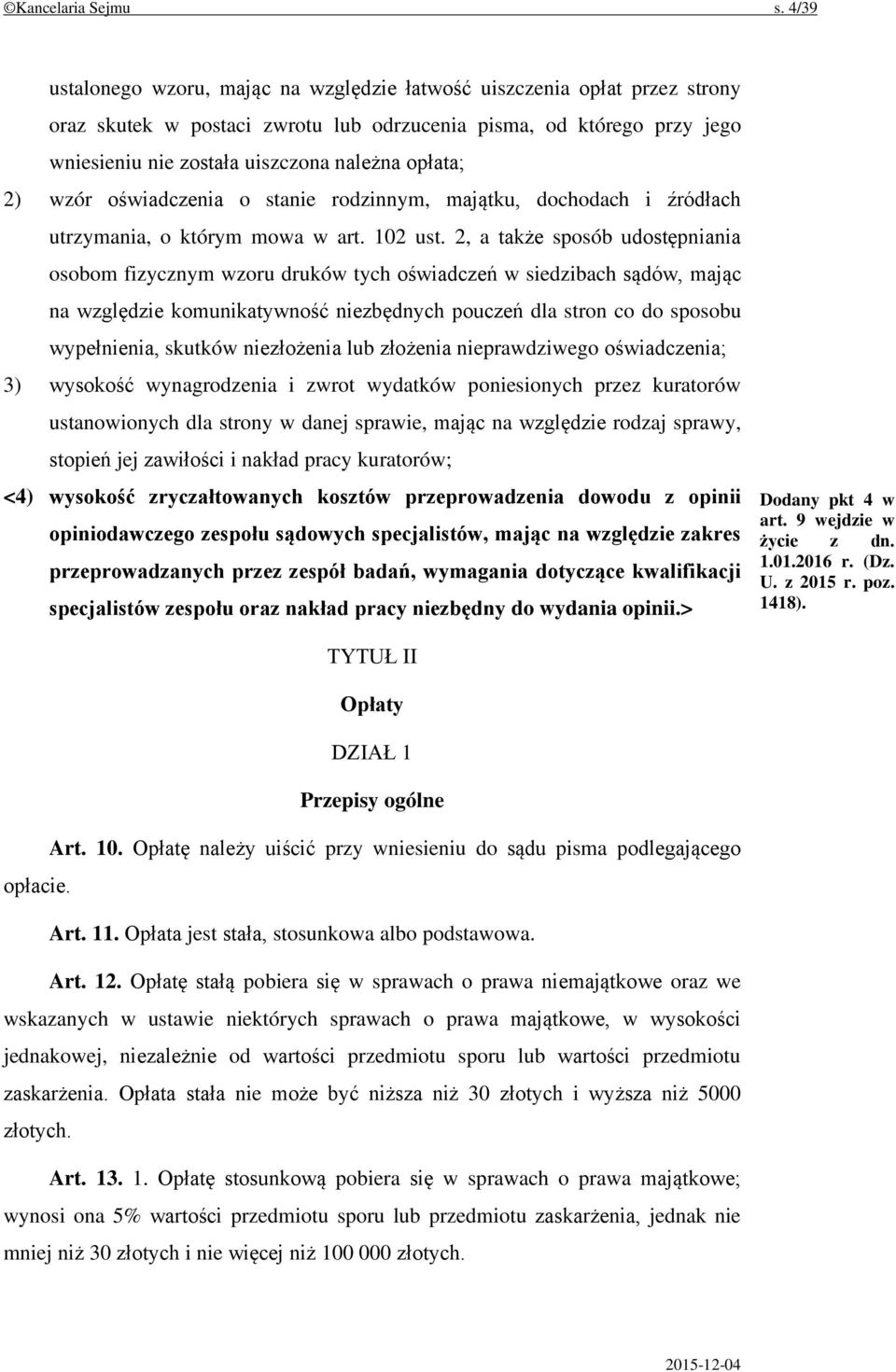 ©Kancelaria Sejmu s. 4/39

ustalonego wzoru, mając na względzie łatwość uiszczenia opłat przez strony oraz skutek w postaci zwrotu lub odrzucenia pisma, od którego przy jego wniesieniu nie została uiszczona należna opłata;

2) wzór oświadczenia o stanie rodzinnym, majątku, dochodach i źródłach utrzymania, o którym mowa w art. 102 ust. 2, a także sposób udostępniania osobom fizycznym wzoru druków tych oświadczeń w siedzibach sądów, mając na względzie komunikatywność niezbędnych pouczeń dla stron co do sposobu wypełnienia, skutków niezłożenia lub złożenia nieprawdziwego oświadczenia;

3) wysokość wynagrodzenia i zwrot wydatków poniesionych przez kuratorów ustanowionych dla strony w danej sprawie, mając na względzie rodzaj sprawy, stopień jej zawiłości i nakład pracy kuratorów;

<4) wysokość zryczałtowanych kosztów przeprowadzenia dowodu z opinii opiniodawczego zespołu sądowych specjalistów, mając na względzie zakres przeprowadzanych przez zespół badań, wymagania dotyczące kwalifikacji specjalistów zespołu oraz nakład pracy niezbędny do wydania opinii.>

Dodany pkt 4 w art. 9 wejdzie w życie z dn. 1.01.2016 r. (Dz. U. z 2015 r. poz. 1418).

TYTUŁ II

Opłaty

DZIAŁ 1

Przepisy ogólne

Art. 10. Opłatę należy uiścić przy wniesieniu do sądu pisma podlegającego opłacie.

Art. 11. Opłata jest stała, stosunkowa albo podstawowa.

Art. 12. Opłatę stałą pobiera się w sprawach o prawa niemajątkowe oraz we wskazanych w ustawie niektórych sprawach o prawa majątkowe, w wysokości jednakowej, niezależnie od wartości przedmiotu sporu lub wartości przedmiotu zaskarżenia. Opłata stała nie może być niższa niż 30 złotych i wyższa niż 5000 złotych.

Art. 13. 1. Opłatę stosunkową pobiera się w sprawach o prawa majątkowe; wynosi ona 5% wartości przedmiotu sporu lub przedmiotu zaskarżenia, jednak nie mniej niż 30 złotych i nie więcej niż 100 000 złotych.

2015-12-04